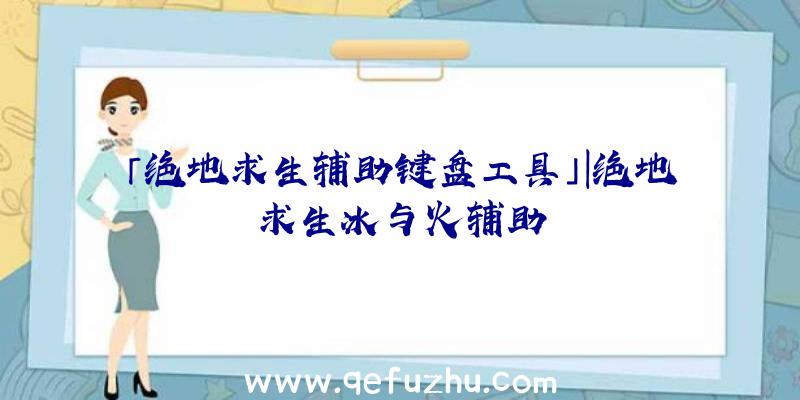 「绝地求生辅助键盘工具」|绝地求生冰与火辅助

www.qefuzhu.com